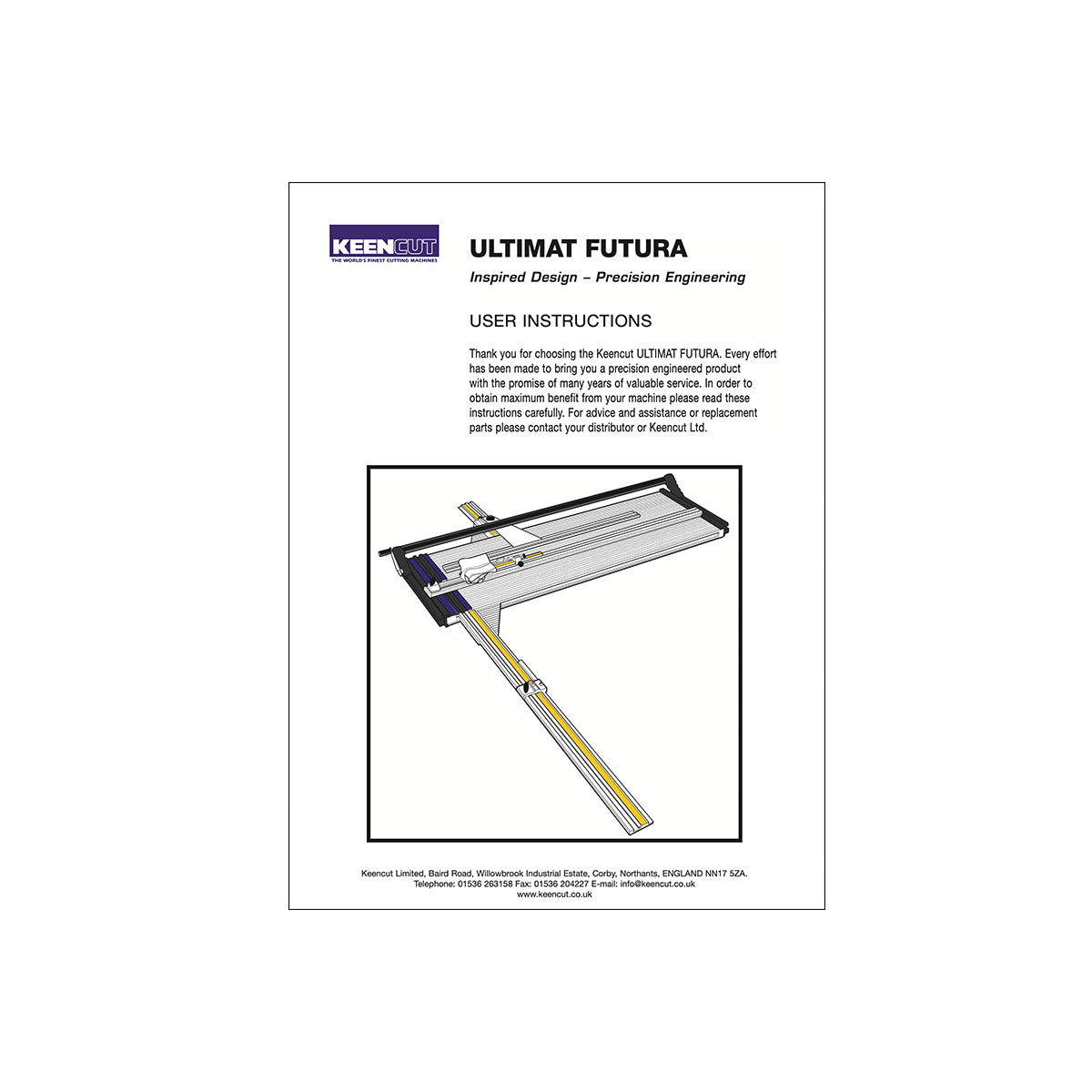 KEENCUT
THE WORLD'S FINEST CUTTING MACHINES

ULTIMAT FUTURA

Inspired Design – Precision Engineering

USER INSTRUCTIONS

Thank you for choosing the Keencut ULTIMAT FUTURA. Every effort has been made to bring you a precision engineered product with the promise of many years of valuable service. In order to obtain maximum benefit from your machine please read these instructions carefully. For advice and assistance or replacement parts please contact your distributor or Keencut Ltd.

Keencut Limited, Baird Road, Willowbrook Industrial Estate, Corby, Northants, ENGLAND NN17 5ZA.
Telephone: 01536 263158 Fax: 01536 204227 E-mail: info@keencut.co.uk
www.keencut.co.uk